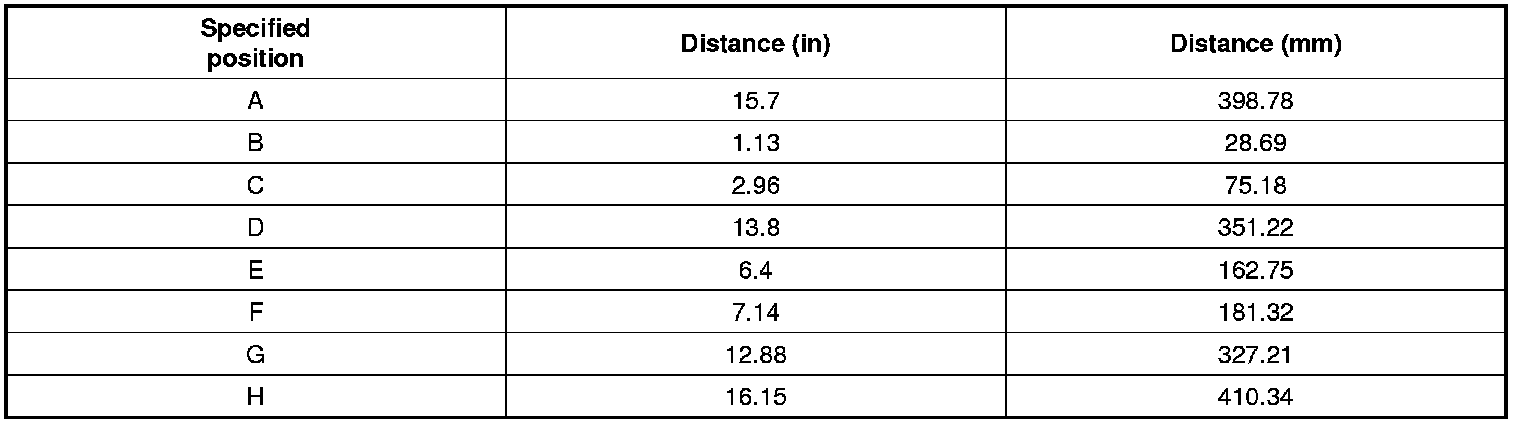 | Specified position | Distance (in) | Distance (mm) |
|---|---|---|
| A | 15.7 | 398.78 |
| B | 1.13 | 28.69 |
| C | 2.96 | 75.18 |
| D | 13.8 | 351.22 |
| E | 6.4 | 162.75 |
| F | 7.14 | 181.32 |
| G | 12.88 | 327.21 |
| H | 16.15 | 410.34 |